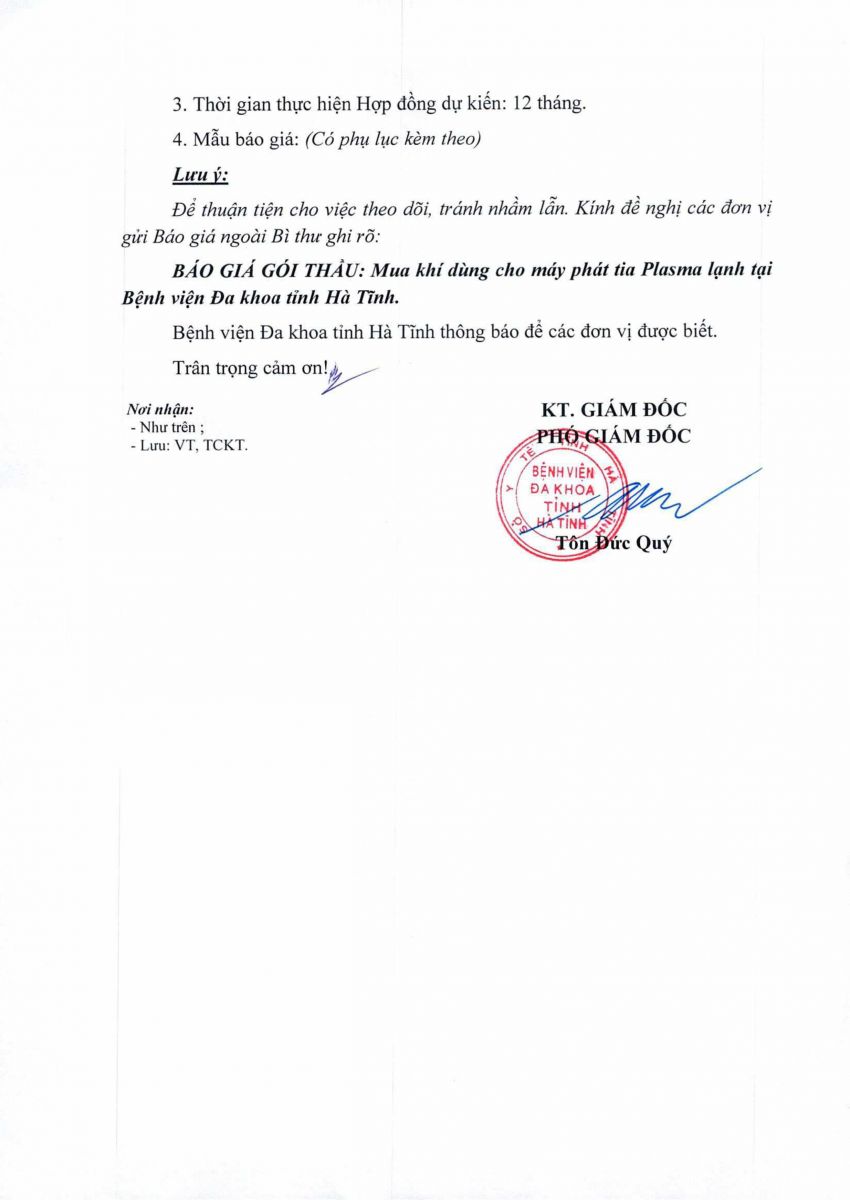 3. Thời gian thực hiện Hợp đồng dự kiến: 12 tháng.

4. Mẫu báo giá: (Có phụ lục kèm theo)

Lưu ý:

Để thuận tiện cho việc theo dõi, tránh nhầm lẫn. Kính đề nghị các đơn vị gửi Báo giá ngoài Bì thư ghi rõ:

BÁO GIÁ GÓI THẦU: Mua khí dùng cho máy phát tia Plasma lạnh tại Bệnh viện Đa khoa tỉnh Hà Tĩnh.

Bệnh viện Đa khoa tỉnh Hà Tĩnh thông báo để các đơn vị được biết.

Trân trọng cảm ơn!

Nơi nhận:
- Như trên ;
- Lưu: VT, TCKT.

KT. GIÁM ĐỐC
PHÓ GIÁM ĐỐC

BỆNH VIỆN
ĐA KHOA
TỈNH
HÀ TĨNH

Tôn Đức Quý